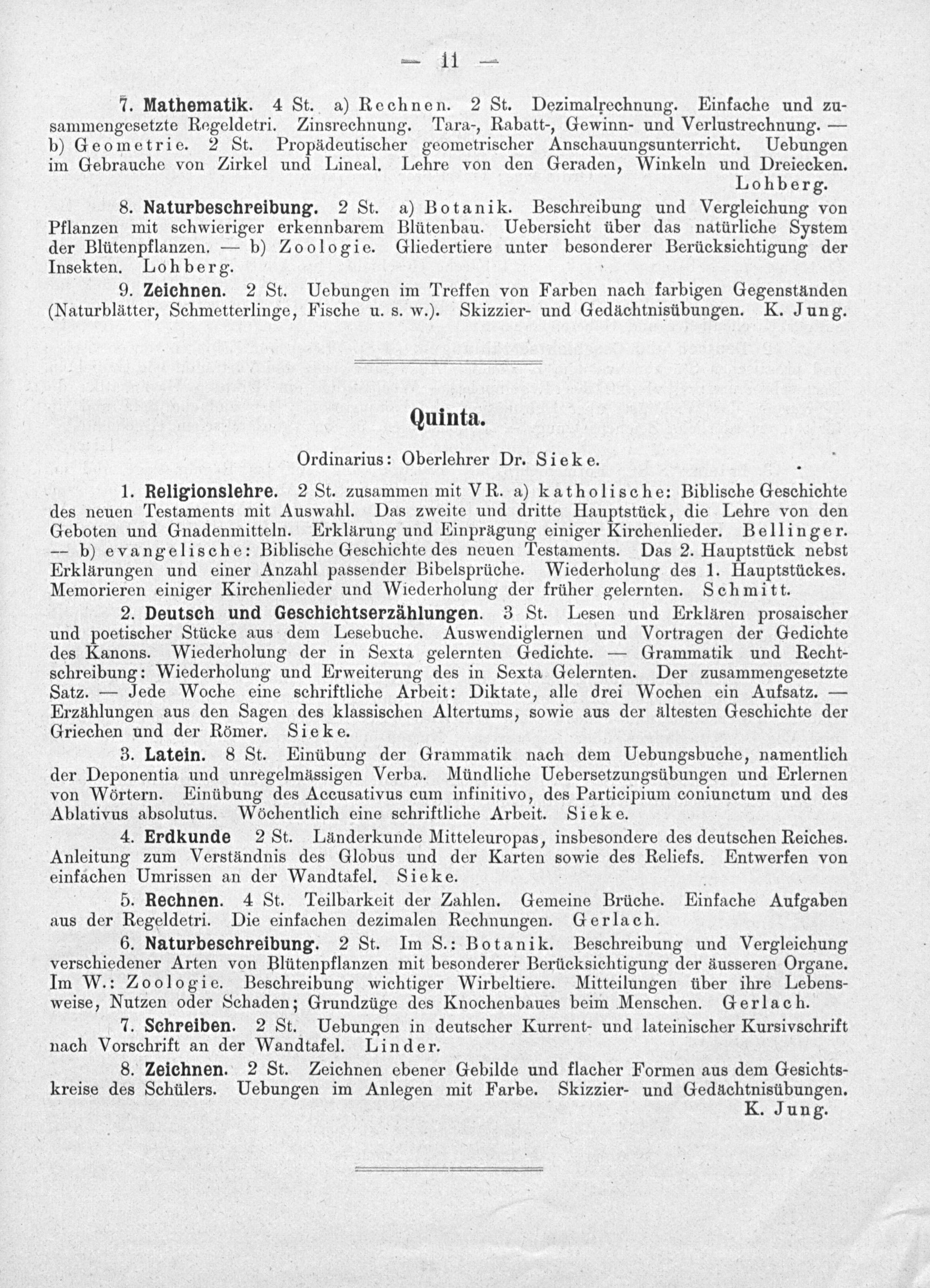 — 11 —

7. Mathematik. 4 St. a) Rechnen. 2 St. Dezimalrechnung. Einfache und zusammengesetzte Regeldetri. Zinsrechnung. Tara-, Rabatt-, Gewinn- und Verlustrechnung. — b) Geometrie. 2 St. Propädeutischer geometrischer Anschauungsunterricht. Uebungen im Gebrauche von Zirkel und Lineal. Lehre von den Geraden, Winkeln und Dreiecken. Lohberg.

8. Naturbeschreibung. 2 St. a) Botanik. Beschreibung und Vergleichung von Pflanzen mit schwieriger erkennbarem Blütenbau. Uebersicht über das natürliche System der Blütenpflanzen. — b) Zoologie. Gliedertiere unter besonderer Berücksichtigung der Insekten. Lohberg.

9. Zeichnen. 2 St. Uebungen im Treffen von Farben nach farbigen Gegenständen (Naturblätter, Schmetterlinge, Fische u. s. w.). Skizzier- und Gedächtnisübungen. K. Jung.

Quinta.

Ordinarius: Oberlehrer Dr. Sieke.

1. Religionslehre. 2 St. zusammen mit VR. a) katholische: Biblische Geschichte des neuen Testaments mit Auswahl. Das zweite und dritte Hauptstück, die Lehre von den Geboten und Gnadenmitteln. Erklärung und Einprägung einiger Kirchenlieder. Bellinger. — b) evangelische: Biblische Geschichte des neuen Testaments. Das 2. Hauptstück nebst Erklärungen und einer Anzahl passender Bibelsprüche. Wiederholung des 1. Hauptstückes. Memorieren einiger Kirchenlieder und Wiederholung der früher gelernten. Schmitt.

2. Deutsch und Geschichtserzählungen. 3 St. Lesen und Erklären prosaischer und poetischer Stücke aus dem Lesebuche. Auswendiglernen und Vortragen der Gedichte des Kanons. Wiederholung der in Sexta gelernten Gedichte. — Grammatik und Rechtschreibung: Wiederholung und Erweiterung des in Sexta Gelernten. Der zusammengesetzte Satz. — Jede Woche eine schriftliche Arbeit: Diktate, alle drei Wochen ein Aufsatz. — Erzählungen aus den Sagen des klassischen Altertums, sowie aus der ältesten Geschichte der Griechen und der Römer. Sieke.

3. Latein. 8 St. Einübung der Grammatik nach dem Uebungsbuche, namentlich der Deponentia und unregelmässigen Verba. Mündliche Uebersetzungsübungen und Erlernen von Wörtern. Einübung des Accusativus cum infinitivo, des Participium coniunctum und des Ablativus absolutus. Wöchentlich eine schriftliche Arbeit. Sieke.

4. Erdkunde 2 St. Länderkunde Mitteleuropas, insbesondere des deutschen Reiches. Anleitung zum Verständnis des Globus und der Karten sowie des Reliefs. Entwerfen von einfachen Umrissen an der Wandtafel. Sieke.

5. Rechnen. 4 St. Teilbarkeit der Zahlen. Gemeine Brüche. Einfache Aufgaben aus der Regeldetri. Die einfachen dezimalen Rechnungen. Gerlach.

6. Naturbeschreibung. 2 St. Im S.: Botanik. Beschreibung und Vergleichung verschiedener Arten von Blütenpflanzen mit besonderer Berücksichtigung der äusseren Organe. Im W.: Zoologie. Beschreibung wichtiger Wirbeltiere. Mitteilungen über ihre Lebensweise, Nutzen oder Schaden; Grundzüge des Knochenbaues beim Menschen. Gerlach.

7. Schreiben. 2 St. Uebungen in deutscher Kurrent- und lateinischer Kursivschrift nach Vorschrift an der Wandtafel. Linder.

8. Zeichnen. 2 St. Zeichnen ebener Gebilde und flacher Formen aus dem Gesichtskreise des Schülers. Uebungen im Anlegen mit Farbe. Skizzier- und Gedächtnisübungen. K. Jung.